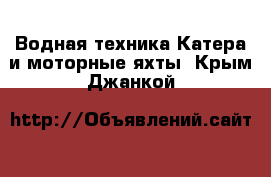 Водная техника Катера и моторные яхты  Крым Джанкой

http://Объявлений.сайт